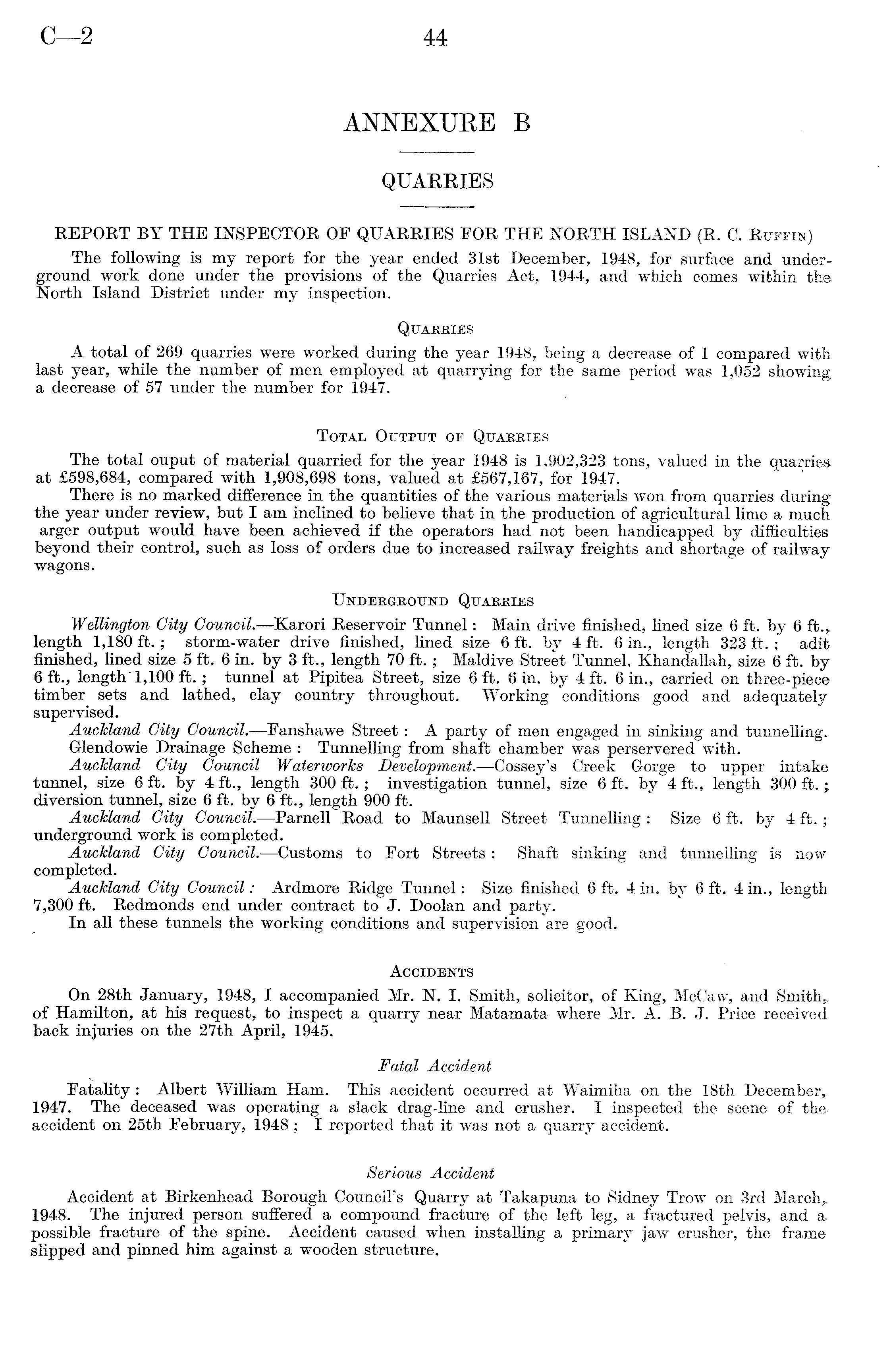 C—2 44

ANNEXURE B

QUARRIES

REPORT BY THE INSPECTOR OF QUARRIES FOR THE NORTH ISLAND (R. C. Ruffin)

The following is my report for the year ended 31st December, 1948, for surface and underground work done under the provisions of the Quarries Act, 1944, and which comes within the North Island District under my inspection.

Quarries

A total of 269 quarries were worked during the year 1948, being a decrease of 1 compared with last year, while the number of men employed at quarrying for the same period was 1,052 showing a decrease of 57 under the number for 1947.

Total Output of Quarries

The total ouput of material quarried for the year 1948 is 1,902,323 tons, valued in the quarries at £598,684, compared with 1,908,698 tons, valued at £567,167, for 1947.

There is no marked difference in the quantities of the various materials won from quarries during the year under review, but I am inclined to believe that in the production of agricultural lime a much arger output would have been achieved if the operators had not been handicapped by difficulties beyond their control, such as loss of orders due to increased railway freights and shortage of railway wagons.

Underground Quarries

Wellington City Council.—Karori Reservoir Tunnel: Main drive finished, lined size 6 ft. by 6 ft., length 1,180 ft.; storm-water drive finished, lined size 6 ft. by 4 ft. 6 in., length 323 ft.; adit finished, lined size 5 ft. 6 in. by 3 ft., length 70 ft.; Maldive Street Tunnel, Khandallah, size 6 ft. by 6 ft., length 1,100 ft.; tunnel at Pipitea Street, size 6 ft. 6 in. by 4 ft. 6 in., carried on three-piece timber sets and lathed, clay country throughout. Working conditions good and adequately supervised.

Auckland City Council.—Fanshawe Street: A party of men engaged in sinking and tunnelling.

Glendowie Drainage Scheme: Tunnelling from shaft chamber was perservered with.

Auckland City Council Waterworks Development.—Cossey's Creek Gorge to upper intake tunnel, size 6 ft. by 4 ft., length 300 ft.; investigation tunnel, size 6 ft. by 4 ft., length 300 ft.; diversion tunnel, size 6 ft. by 6 ft., length 900 ft.

Auckland City Council.—Parnell Road to Maunsell Street Tunnelling: Size 6 ft. by 4 ft.; underground work is completed.

Auckland City Council.—Customs to Fort Streets: Shaft sinking and tunnelling is now completed.

Auckland City Council: Ardmore Ridge Tunnel: Size finished 6 ft. 4 in. by 6 ft. 4 in., length 7,300 ft. Redmonds end under contract to J. Doolan and party.

In all these tunnels the working conditions and supervision are good.

Accidents

On 28th January, 1948, I accompanied Mr. N. I. Smith, solicitor, of King, McCaw, and Smith, of Hamilton, at his request, to inspect a quarry near Matamata where Mr. A. B. J. Price received back injuries on the 27th April, 1945.

Fatal Accident

Fatality: Albert William Ham. This accident occurred at Waimiha on the 18th December, 1947. The deceased was operating a slack drag-line and crusher. I inspected the scene of the accident on 25th February, 1948; I reported that it was not a quarry accident.

Serious Accident

Accident at Birkenhead Borough Council's Quarry at Takapuna to Sidney Trow on 3rd March, 1948. The injured person suffered a compound fracture of the left leg, a fractured pelvis, and a possible fracture of the spine. Accident caused when installing a primary jaw crusher, the frame slipped and pinned him against a wooden structure.